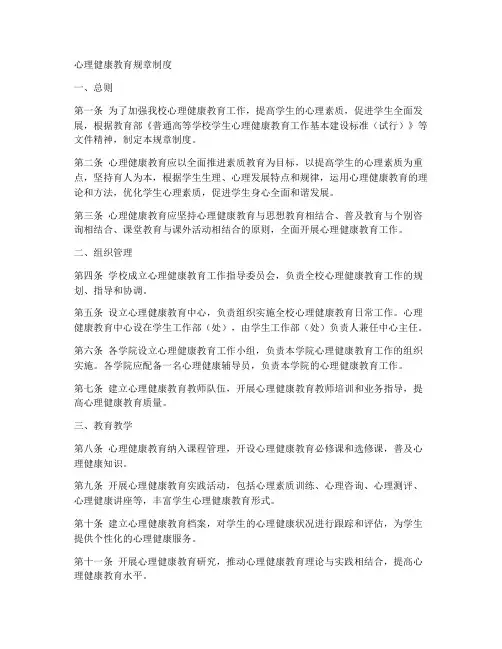 心理健康教育规章制度

一、总则

第一条 为了加强我校心理健康教育工作，提高学生的心理素质，促进学生全面发展，根据教育部《普通高等学校学生心理健康教育工作基本建设标准（试行）》等文件精神，制定本规章制度。

第二条 心理健康教育应以全面推进素质教育为目标，以提高学生的心理素质为重点，坚持育人为本，根据学生生理、心理发展特点和规律，运用心理健康教育的理论和方法，优化学生心理素质，促进学生身心全面和谐发展。

第三条 心理健康教育应坚持心理健康教育与思想教育相结合、普及教育与个别咨询相结合、课堂教育与课外活动相结合的原则，全面开展心理健康教育工作。

二、组织管理

第四条 学校成立心理健康教育工作指导委员会，负责全校心理健康教育工作的规划、指导和协调。

第五条 设立心理健康教育中心，负责组织实施全校心理健康教育日常工作。心理健康教育中心设在学生工作部（处），由学生工作部（处）负责人兼任中心主任。

第六条 各学院设立心理健康教育工作小组，负责本学院心理健康教育工作的组织实施。各学院应配备一名心理健康辅导员，负责本学院的心理健康教育工作。

第七条 建立心理健康教育教师队伍，开展心理健康教育教师培训和业务指导，提高心理健康教育质量。

三、教育教学

第八条 心理健康教育纳入课程管理，开设心理健康教育必修课和选修课，普及心理健康知识。

第九条 开展心理健康教育实践活动，包括心理素质训练、心理咨询、心理测评、心理健康讲座等，丰富学生心理健康教育形式。

第十条 建立心理健康教育档案，对学生的心理健康状况进行跟踪和评估，为学生提供个性化的心理健康服务。

第十一条 开展心理健康教育研究，推动心理健康教育理论与实践相结合，提高心理健康教育水平。